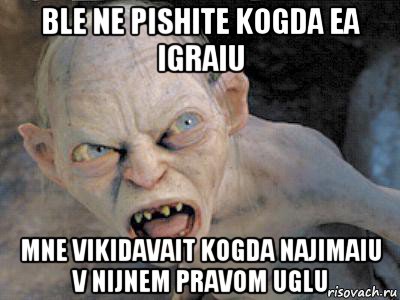 BLE NE PISHITE KOGDA EA IGRAIU

MNE VIKIDAVAIT KOGDA NAJIMAIU V NIJNEM PRAVOM UGLU

risovach.ru